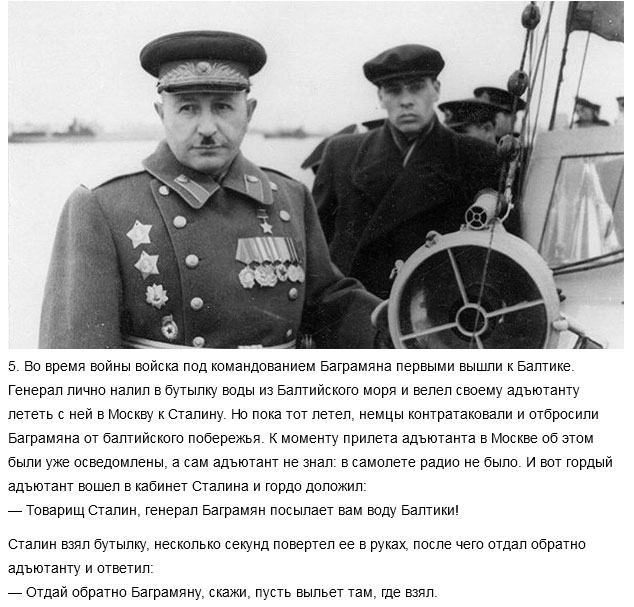 5. Во время войны войска под командованием Баграмяна первыми вышли к Балтике. Генерал лично налил в бутылку воды из Балтийского моря и велел своему адъютанту лететь с ней в Москву к Сталину. Но пока тот летел, немцы контратаковали и отбросили Баграмяна от балтийского побережья. К моменту прилета адъютанта в Москве об этом были уже осведомлены, а сам адъютант не знал: в самолете радио не было. И вот гордый адъютант вошел в кабинет Сталина и гордо доложил:
— Товарищ Сталин, генерал Баграмян посылает вам воду Балтики!

Сталин взял бутылку, несколько секунд повертел ее в руках, после чего отдал обратно адъютанту и ответил:
— Отдай обратно Баграмяну, скажи, пусть выльет там, где взял.